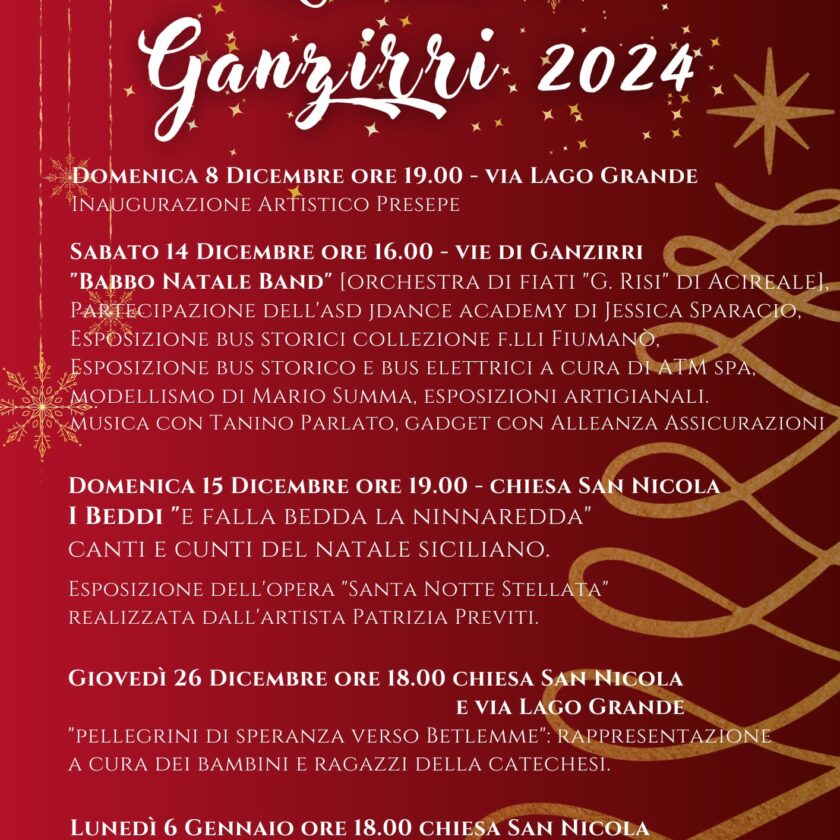 Ganzirri 2024

Domenica 8 Dicembre ore 19.00 - via Lago Grande
Inaugurazione Artistico Presepe

Sabato 14 Dicembre ore 16.00 - vie di Ganzirri
"Babbo Natale Band" [orchestra di fiati "G. Risi" di Acireale], Partecipazione dell'asd jdance academy di Jessica Sparacio, Esposizione bus storici collezione f.lli Fiumanò, Esposizione bus storico e bus elettrici a cura di ATM spa, modellismo di Mario Summa, esposizioni artigianali. Musica con Tanino Parlato, gadget con Alleanza Assicurazioni

Domenica 15 Dicembre ore 19.00 - chiesa San Nicola
I Beddi "e falla bedda la ninnaredda"
canti e cunti del natale siciliano.

Esposizione dell'opera "Santa Notte Stellata" realizzata dall'artista Patrizia Previti.

Giovedì 26 Dicembre ore 18.00 chiesa San Nicola e via Lago Grande
"pellegrini di speranza verso Betlemme": rappresentazione a cura dei bambini e ragazzi della catechesi.

Lunedì 6 Gennaio ore 18.00 chiesa San Nicola